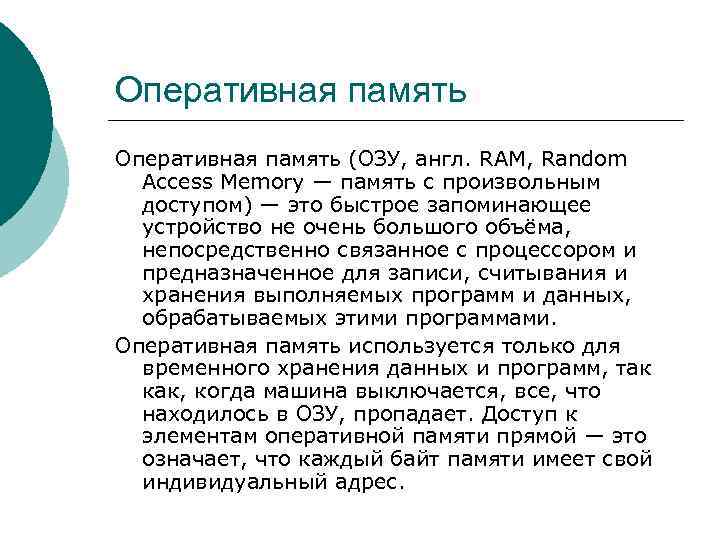 Оперативная память

Оперативная память (ОЗУ, англ. RAM, Random Access Memory — память с произвольным доступом) — это быстрое запоминающее устройство не очень большого объёма, непосредственно связанное с процессором и предназначенное для записи, считывания и хранения выполняемых программ и данных, обрабатываемых этими программами.

Оперативная память используется только для временного хранения данных и программ, так как, когда машина выключается, все, что находилось в ОЗУ, пропадает. Доступ к элементам оперативной памяти прямой — это означает, что каждый байт памяти имеет свой индивидуальный адрес.